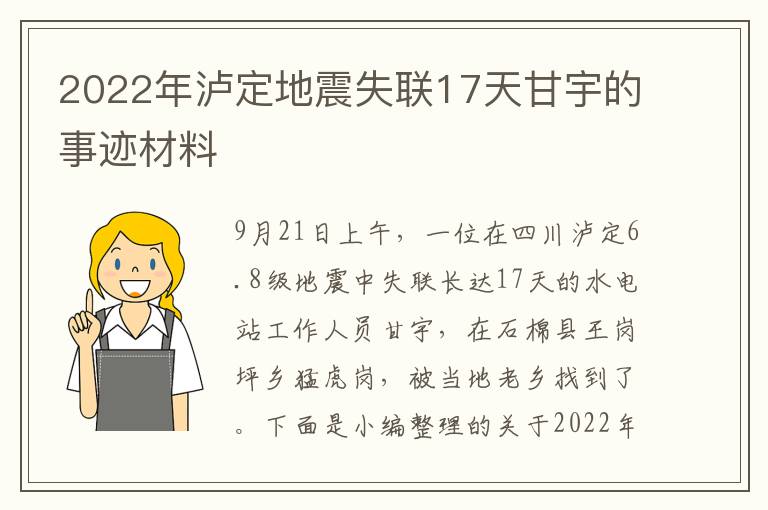 2022年泸定地震失联17天甘宇的事迹材料

9月21日上午，一位在四川泸定6.8级地震中失联长达17天的水电站工作人员甘宇，在石棉县王岗坪乡猛虎岗，被当地老乡找到了。下面是小编整理的关于2022年